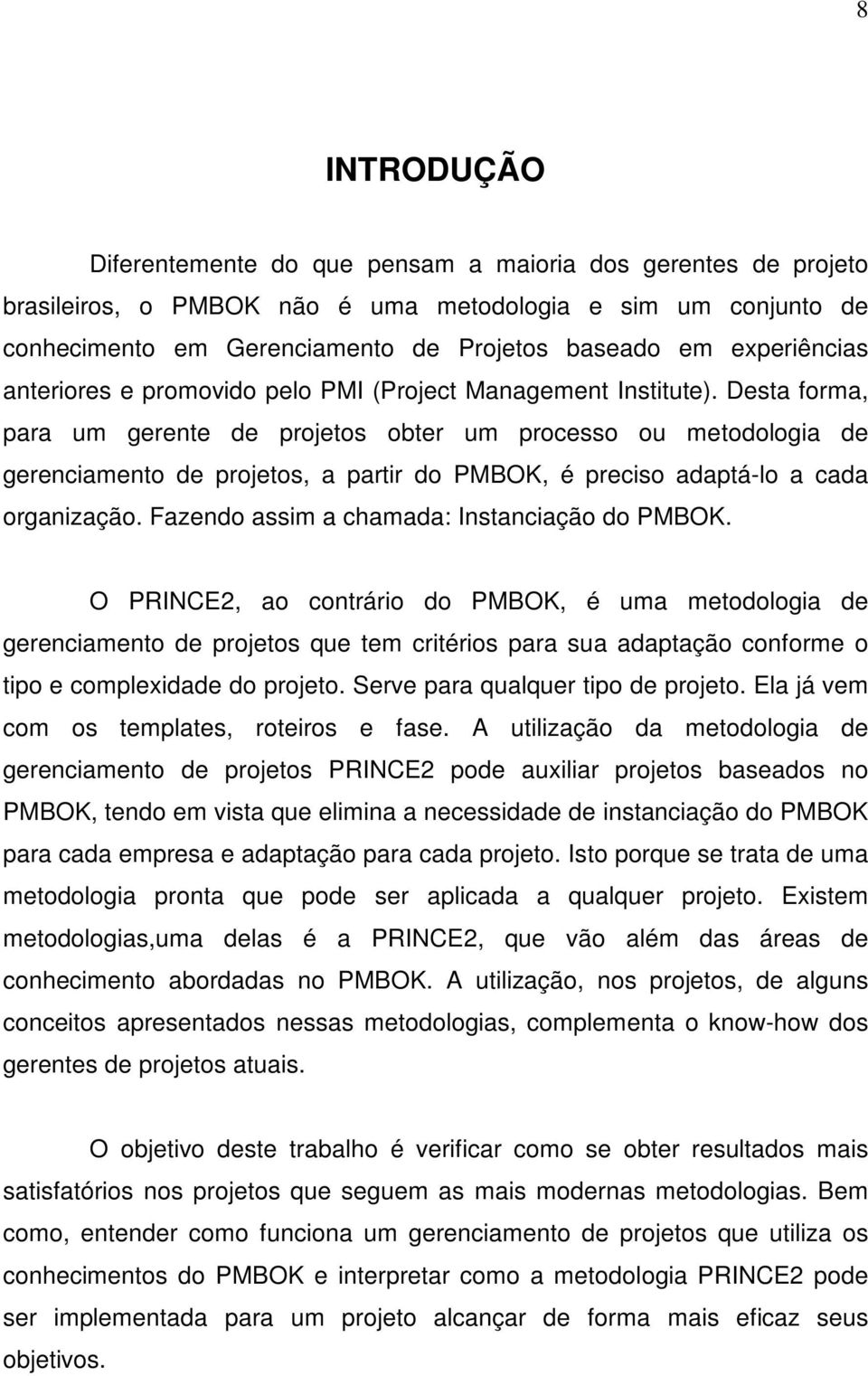 8

INTRODUÇÃO

Diferentemente do que pensam a maioria dos gerentes de projeto brasileiros, o PMBOK não é uma metodologia e sim um conjunto de conhecimento em Gerenciamento de Projetos baseado em experiências anteriores e promovido pelo PMI (Project Management Institute). Desta forma, para um gerente de projetos obter um processo ou metodologia de gerenciamento de projetos, a partir do PMBOK, é preciso adaptá-lo a cada organização. Fazendo assim a chamada: Instanciação do PMBOK.

O PRINCE2, ao contrário do PMBOK, é uma metodologia de gerenciamento de projetos que tem critérios para sua adaptação conforme o tipo e complexidade do projeto. Serve para qualquer tipo de projeto. Ela já vem com os templates, roteiros e fase. A utilização da metodologia de gerenciamento de projetos PRINCE2 pode auxiliar projetos baseados no PMBOK, tendo em vista que elimina a necessidade de instanciação do PMBOK para cada empresa e adaptação para cada projeto. Isto porque se trata de uma metodologia pronta que pode ser aplicada a qualquer projeto. Existem metodologias,uma delas é a PRINCE2, que vão além das áreas de conhecimento abordadas no PMBOK. A utilização, nos projetos, de alguns conceitos apresentados nessas metodologias, complementa o know-how dos gerentes de projetos atuais.

O objetivo deste trabalho é verificar como se obter resultados mais satisfatórios nos projetos que seguem as mais modernas metodologias. Bem como, entender como funciona um gerenciamento de projetos que utiliza os conhecimentos do PMBOK e interpretar como a metodologia PRINCE2 pode ser implementada para um projeto alcançar de forma mais eficaz seus objetivos.